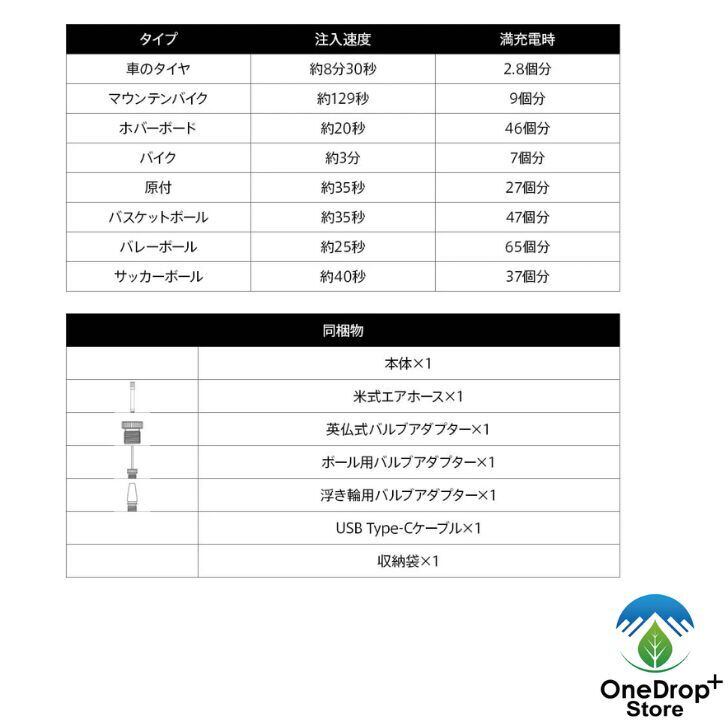 | タイプ | 注入速度 | 満充電時 |
|---|---|---|
| 車のタイヤ | 約8分30秒 | 2.8個分 |
| マウンテンバイク | 約129秒 | 9個分 |
| ホバーボード | 約20秒 | 46個分 |
| バイク | 約3分 | 7個分 |
| 原付 | 約35秒 | 27個分 |
| バスケットボール | 約35秒 | 47個分 |
| バレーボール | 約25秒 | 65個分 |
| サッカーボール | 約40秒 | 37個分 |

| 同梱物 | |
|---|---|
| | 本体×1 |
| | 米式エアホース×1 |
| | 英仏式バルブアダプター×1 |
| | ボール用バルブアダプター×1 |
| | 浮き輪用バルブアダプター×1 |
| | USB Type-Cケーブル×1 |
| | 収納袋×1 |

OneDrop+
Store